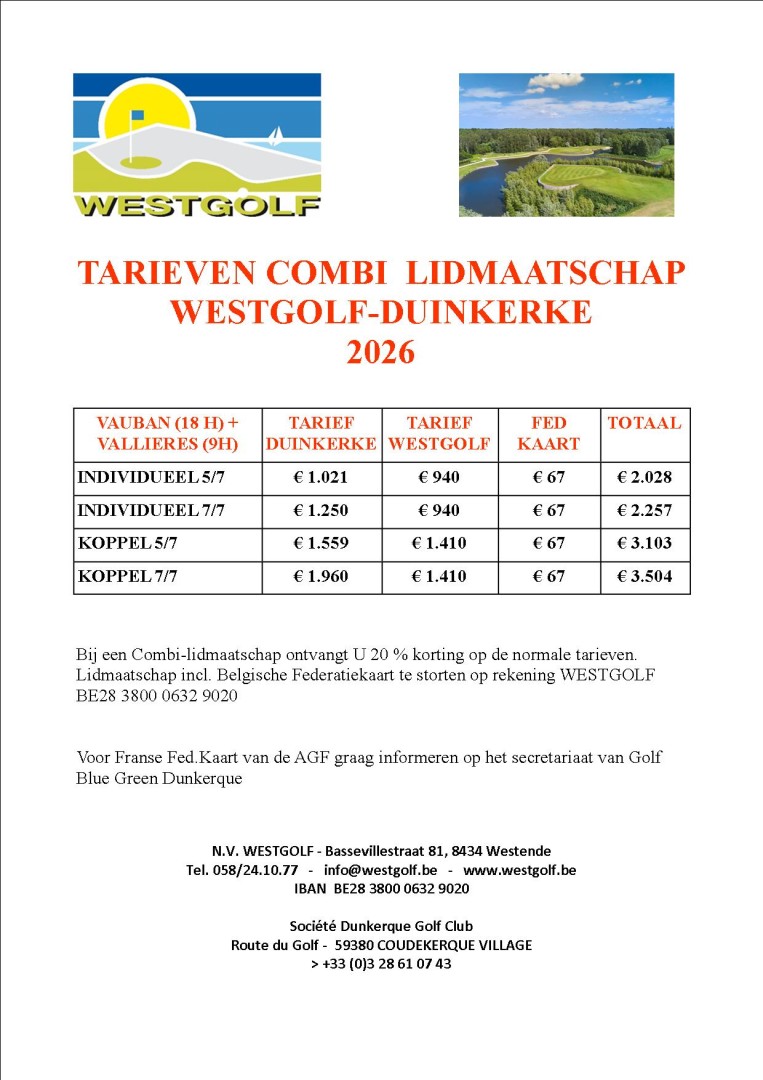 WESTGOLF

TARIEVEN COMBI LIDMAATSCHAP
WESTGOLF-DUINKERKE
2026

| VAUBAN (18 H) + VALLIERES (9H) | TARIEF DUINKERKE | TARIEF WESTGOLF | FED KAART | TOTAAL |
|---|---|---|---|---|
| INDIVIDUEEL 5/7 | € 1.021 | € 940 | € 67 | € 2.028 |
| INDIVIDUEEL 7/7 | € 1.250 | € 940 | € 67 | € 2.257 |
| KOPPEL 5/7 | € 1.559 | € 1.410 | € 67 | € 3.103 |
| KOPPEL 7/7 | € 1.960 | € 1.410 | € 67 | € 3.504 |

Bij een Combi-lidmaatschap ontvangt U 20 % korting op de normale tarieven. Lidmaatschap incl. Belgische Federatiekaart te storten op rekening WESTGOLF BE28 3800 0632 9020

Voor Franse Fed.Kaart van de AGF graag informeren op het secretariaat van Golf Blue Green Dunkerque

N.V. WESTGOLF - Bassevillestraat 81, 8434 Westende
Tel. 058/24.10.77 - info@westgolf.be - www.westgolf.be
IBAN BE28 3800 0632 9020

Société Dunkerque Golf Club
Route du Golf - 59380 COUDEKERQUE VILLAGE
> +33 (0)3 28 61 07 43